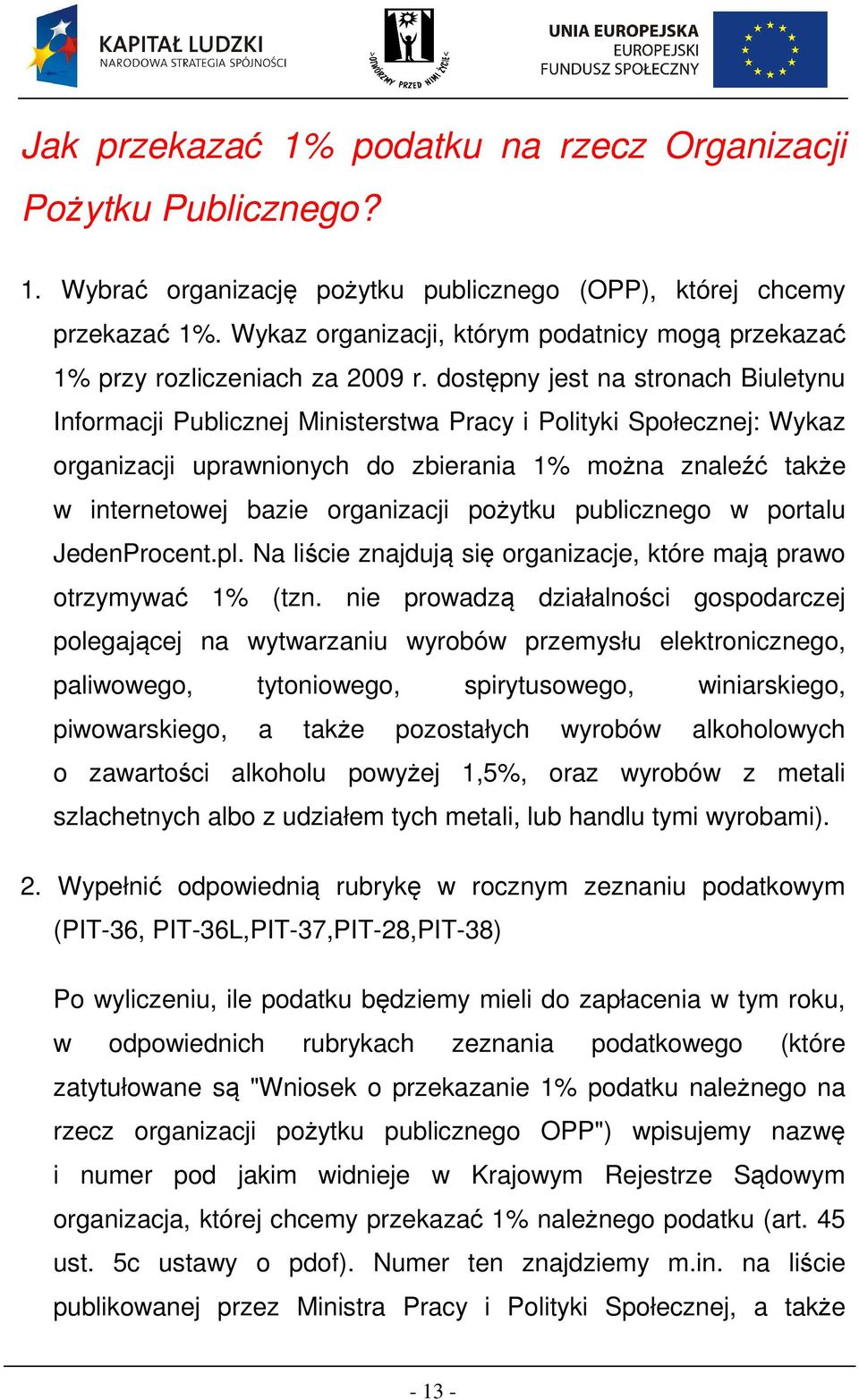 KAPITAŁ LUDZKI
NARODOWA STRATEGIA SPÓJNOŚCI

OTWÓRZMY PRZED NIMI ŻYCIE

UNIA EUROPEJSKA
EUROPEJSKI
FUNDUSZ SPOŁECZNY

Jak przekazać 1% podatku na rzecz Organizacji Pożytku Publicznego?

1. Wybrać organizację pożytku publicznego (OPP), której chcemy przekazać 1%. Wykaz organizacji, którym podatnicy mogą przekazać 1% przy rozliczeniach za 2009 r. dostępny jest na stronach Biuletynu Informacji Publicznej Ministerstwa Pracy i Polityki Społecznej: Wykaz organizacji uprawnionych do zbierania 1% można znaleźć także w internetowej bazie organizacji pożytku publicznego w portalu JedenProcent.pl. Na liście znajdują się organizacje, które mają prawo otrzymywać 1% (tzn. nie prowadzą działalności gospodarczej polegającej na wytwarzaniu wyrobów przemysłu elektronicznego, paliwowego, tytoniowego, spirytusowego, winiarskiego, piwowarskiego, a także pozostałych wyrobów alkoholowych o zawartości alkoholu powyżej 1,5%, oraz wyrobów z metali szlachetnych albo z udziałem tych metali, lub handlu tymi wyrobami).

2. Wypełnić odpowiednią rubrykę w rocznym zeznaniu podatkowym (PIT-36, PIT-36L,PIT-37,PIT-28,PIT-38)

Po wyliczeniu, ile podatku będziemy mieli do zapłacenia w tym roku, w odpowiednich rubrykach zeznania podatkowego (które zatytułowane są "Wniosek o przekazanie 1% podatku należnego na rzecz organizacji pożytku publicznego OPP") wpisujemy nazwę i numer pod jakim widnieje w Krajowym Rejestrze Sądowym organizacja, której chcemy przekazać 1% należnego podatku (art. 45 ust. 5c ustawy o pdof). Numer ten znajdziemy m.in. na liście publikowanej przez Ministra Pracy i Polityki Społecznej, a także

- 13 -